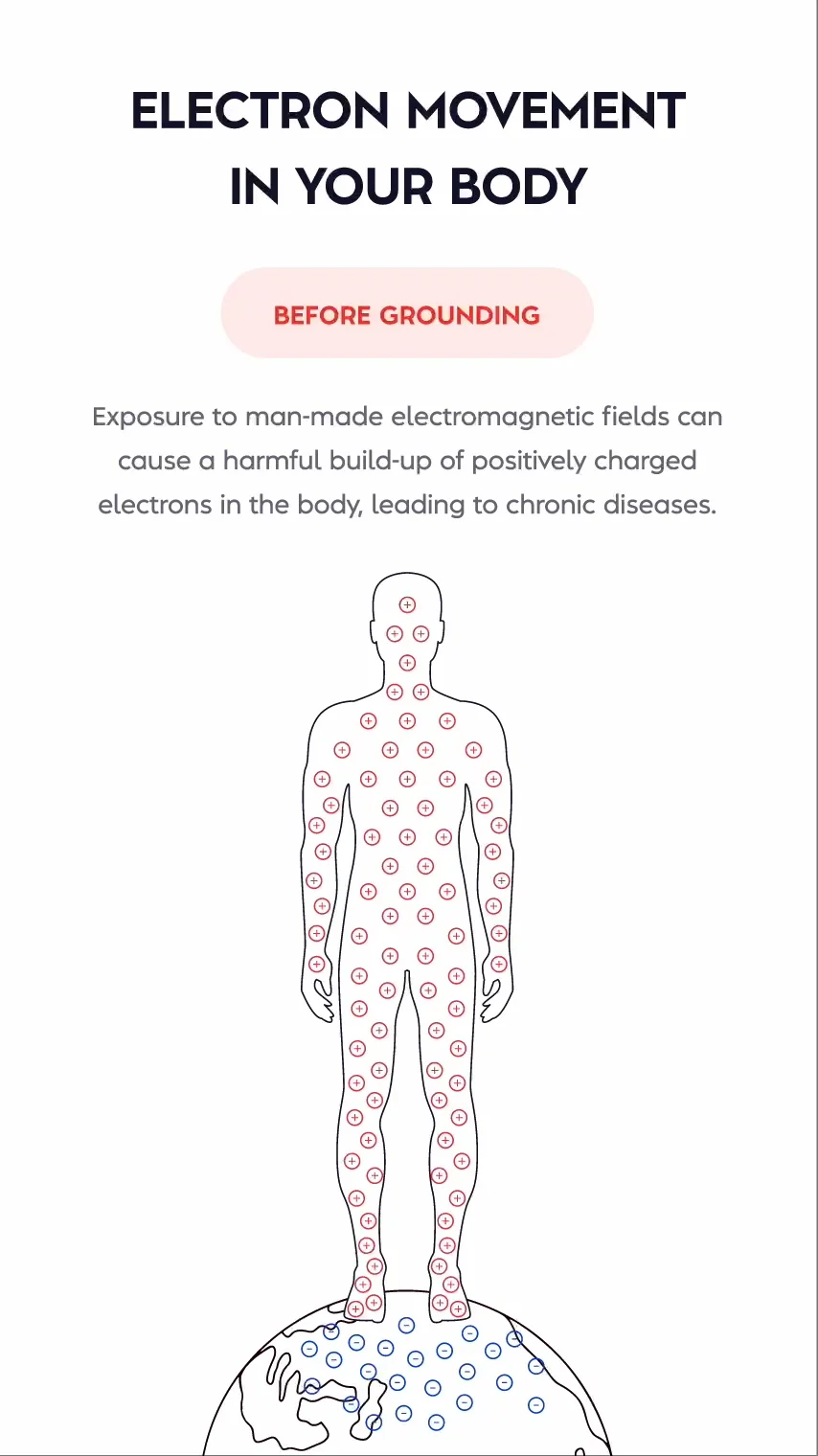 ELECTRON MOVEMENT IN YOUR BODY

BEFORE GROUNDING

Exposure to man-made electromagnetic fields can cause a harmful build-up of positively charged electrons in the body, leading to chronic diseases.